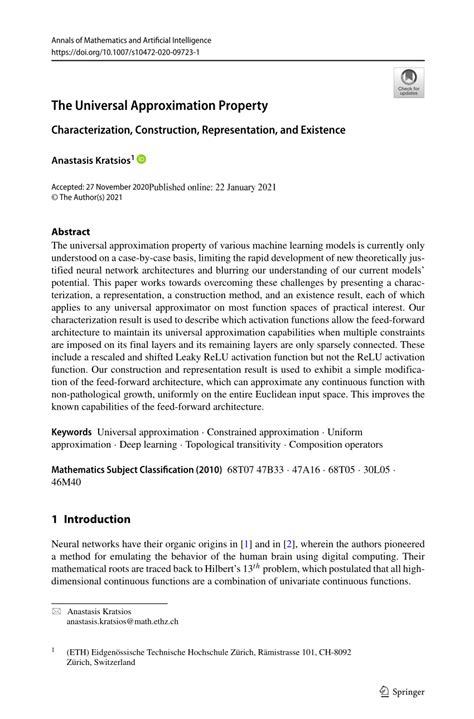 Annals of Mathematics and Artificial Intelligence
https://doi.org/10.1007/s10472-020-09723-1

Check for updates

The Universal Approximation Property

Characterization, Construction, Representation, and Existence

Anastasis Kratsios$^1$

Accepted: 27 November 2020Published online: 22 January 2021
© The Author(s) 2021

Abstract
The universal approximation property of various machine learning models is currently only understood on a case-by-case basis, limiting the rapid development of new theoretically justified neural network architectures and blurring our understanding of our current models' potential. This paper works towards overcoming these challenges by presenting a characterization, a representation, a construction method, and an existence result, each of which applies to any universal approximator on most function spaces of practical interest. Our characterization result is used to describe which activation functions allow the feed-forward architecture to maintain its universal approximation capabilities when multiple constraints are imposed on its final layers and its remaining layers are only sparsely connected. These include a rescaled and shifted Leaky ReLU activation function but not the ReLU activation function. Our construction and representation result is used to exhibit a simple modification of the feed-forward architecture, which can approximate any continuous function with non-pathological growth, uniformly on the entire Euclidean input space. This improves the known capabilities of the feed-forward architecture.

Keywords Universal approximation · Constrained approximation · Uniform approximation · Deep learning · Topological transitivity · Composition operators

Mathematics Subject Classification (2010) 68T07 47B33 · 47A16 · 68T05 · 30L05 · 46M40

1 Introduction

Neural networks have their organic origins in [1] and in [2], wherein the authors pioneered a method for emulating the behavior of the human brain using digital computing. Their mathematical roots are traced back to Hilbert's $13^{th}$ problem, which postulated that all high-dimensional continuous functions are a combination of univariate continuous functions.

Anastasis Kratsios
anastasis.kratsios@math.ethz.ch

$^1$ (ETH) Eidgenössische Technische Hochschule Zürich, Rämistrasse 101, CH-8092 Zürich, Switzerland

Springer